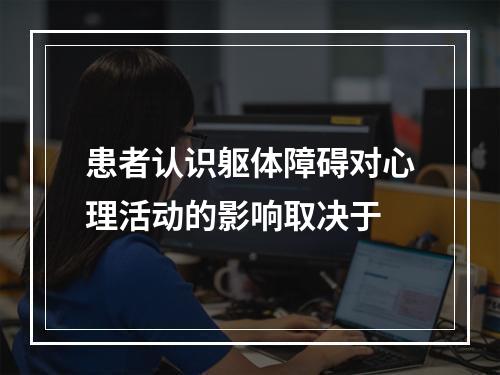 患者认识躯体障碍对心理活动的影响取决于